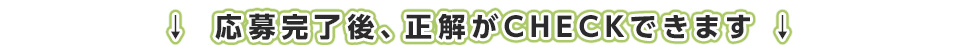 ↓ 応募完了後、正解がCHECKできます ↓